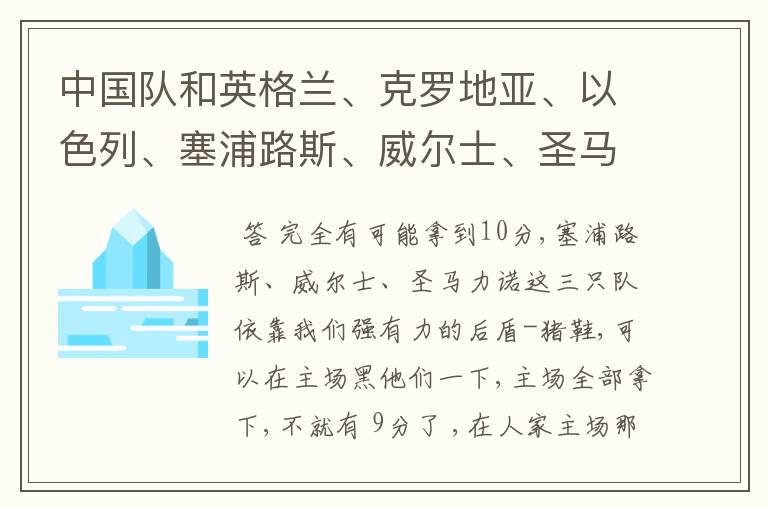 中国队和英格兰、克罗地亚、以色列、塞浦路斯、威尔士、圣马

答 完全有可能拿到10分，塞浦路斯、威尔士、圣马力诺这三只队依靠我们强有力的后盾-猪鞋，可以在主场黑他们一下，主场全部拿下，不就有 9分了，在人家主场那